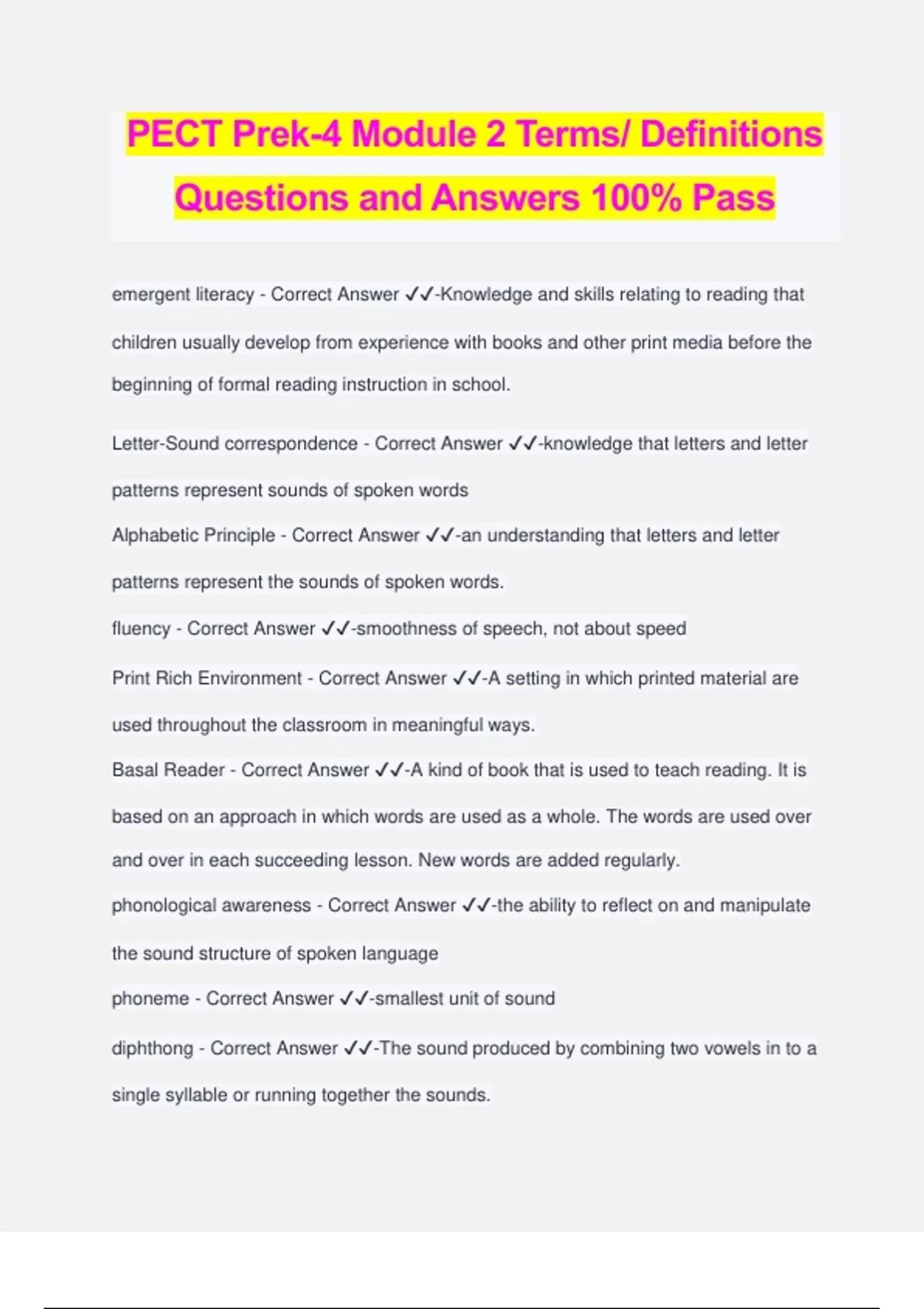 PECT Prek-4 Module 2 Terms/ Definitions Questions and Answers 100% Pass

emergent literacy - Correct Answer ✓✓-Knowledge and skills relating to reading that children usually develop from experience with books and other print media before the beginning of formal reading instruction in school.

Letter-Sound correspondence - Correct Answer ✓✓-knowledge that letters and letter patterns represent sounds of spoken words

Alphabetic Principle - Correct Answer ✓✓-an understanding that letters and letter patterns represent the sounds of spoken words.

fluency - Correct Answer ✓✓-smoothness of speech, not about speed

Print Rich Environment - Correct Answer ✓✓-A setting in which printed material are used throughout the classroom in meaningful ways.

Basal Reader - Correct Answer ✓✓-A kind of book that is used to teach reading. It is based on an approach in which words are used as a whole. The words are used over and over in each succeeding lesson. New words are added regularly.

phonological awareness - Correct Answer ✓✓-the ability to reflect on and manipulate the sound structure of spoken language

phoneme - Correct Answer ✓✓-smallest unit of sound

diphthong - Correct Answer ✓✓-The sound produced by combining two vowels in to a single syllable or running together the sounds.